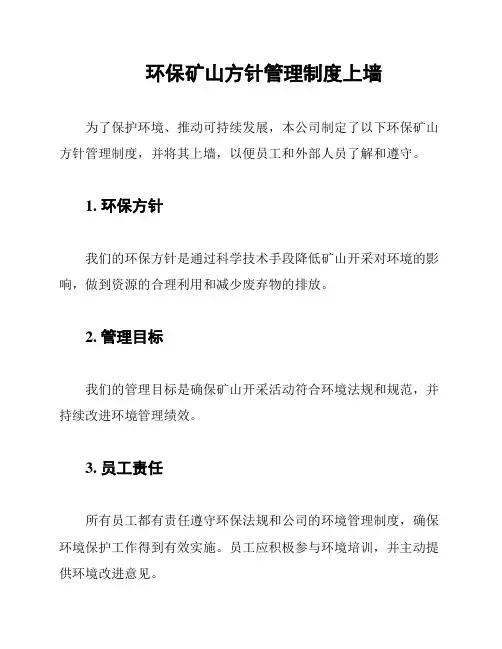 环保矿山方针管理制度上墙

为了保护环境、推动可持续发展，本公司制定了以下环保矿山方针管理制度，并将其上墙，以便员工和外部人员了解和遵守。

1. 环保方针

我们的环保方针是通过科学技术手段降低矿山开采对环境的影响，做到资源的合理利用和减少废弃物的排放。

2. 管理目标

我们的管理目标是确保矿山开采活动符合环境法规和规范，并持续改进环境管理绩效。

3. 员工责任

所有员工都有责任遵守环保法规和公司的环境管理制度，确保环境保护工作得到有效实施。员工应积极参与环境培训，并主动提供环境改进意见。